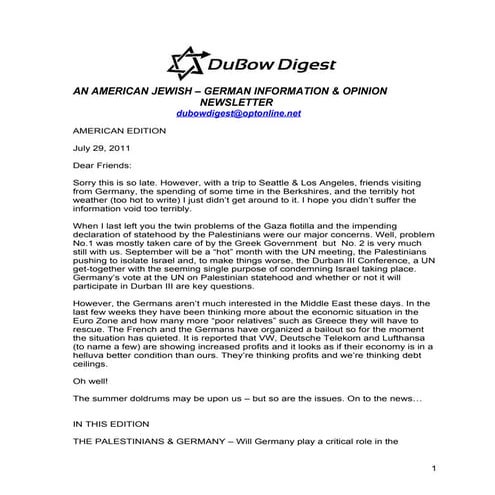 DuBow Digest

AN AMERICAN JEWISH – GERMAN INFORMATION & OPINION NEWSLETTER
dubowdigest@optonline.net

AMERICAN EDITION

July 29, 2011

Dear Friends:

Sorry this is so late. However, with a trip to Seattle & Los Angeles, friends visiting from Germany, the spending of some time in the Berkshires, and the terribly hot weather (too hot to write) I just didn't get around to it. I hope you didn't suffer the information void too terribly.

When I last left you the twin problems of the Gaza flotilla and the impending declaration of statehood by the Palestinians were our major concerns. Well, problem No.1 was mostly taken care of by the Greek Government but No. 2 is very much still with us. September will be a "hot" month with the UN meeting, the Palestinians pushing to isolate Israel and, to make things worse, the Durban III Conference, a UN get-together with the seeming single purpose of condemning Israel taking place. Germany's vote at the UN on Palestinian statehood and whether or not it will participate in Durban III are key questions.

However, the Germans aren't much interested in the Middle East these days. In the last few weeks they have been thinking more about the economic situation in the Euro Zone and how many more "poor relatives" such as Greece they will have to rescue. The French and the Germans have organized a bailout so for the moment the situation has quieted. It is reported that VW, Deutsche Telekom and Lufthansa (to name a few) are showing increased profits and it looks as if their economy is in a helluva better condition than ours. They're thinking profits and we're thinking debt ceilings.

Oh well!

The summer doldrums may be upon us – but so are the issues. On to the news…

IN THIS EDITION

THE PALESTINIANS & GERMANY – Will Germany play a critical role in the

1